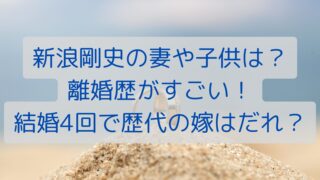 新浪剛史の妻や子供は？
離婚歴がすごい！
結婚4回で歴代の嫁はだれ？